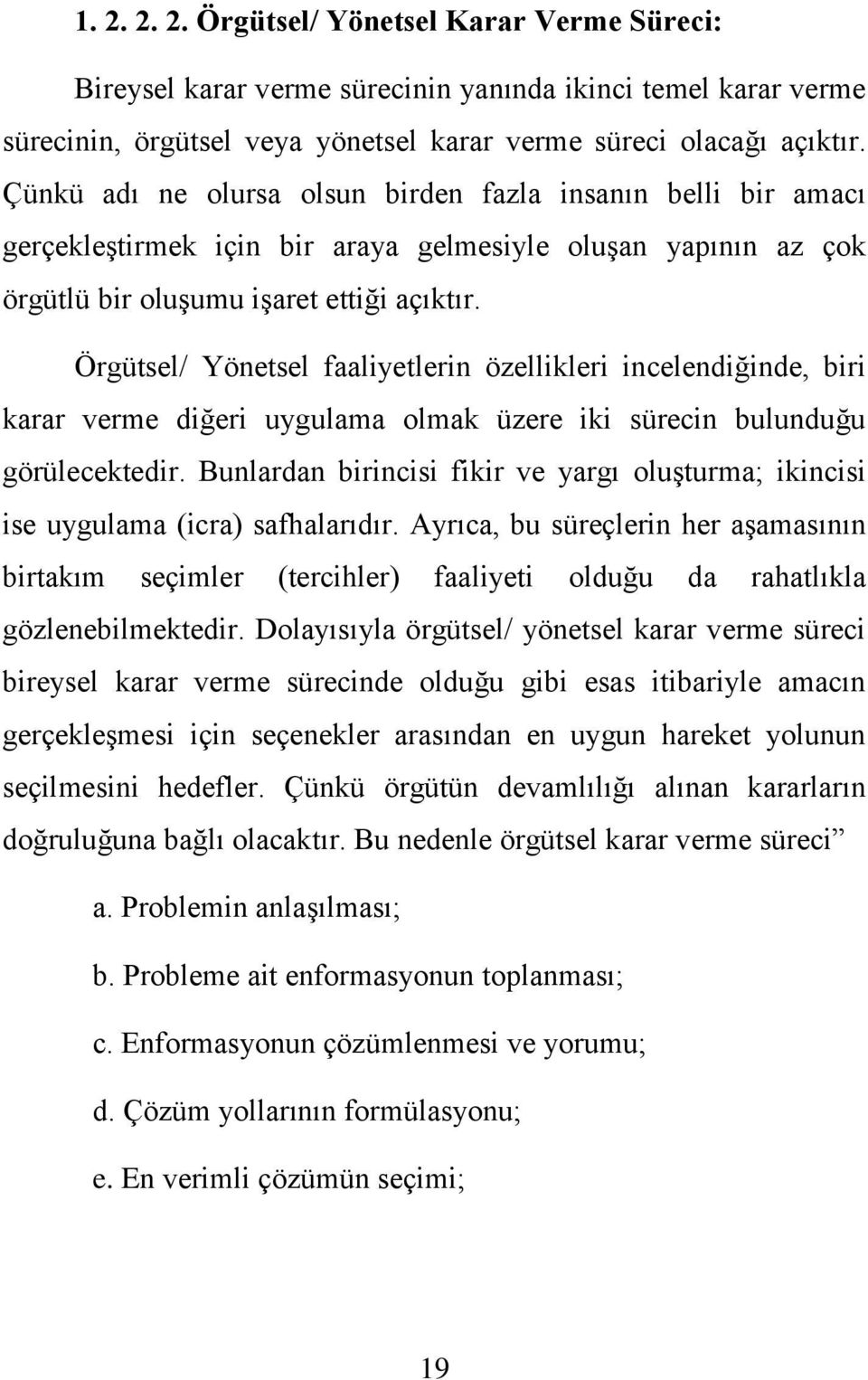 1. 2. 2. 2. Örgütsel/ Yönetsel Karar Verme Süreci:

Bireysel karar verme sürecinin yanında ikinci temel karar verme sürecinin, örgütsel veya yönetsel karar verme süreci olacağı açıktır. Çünkü adı ne olursa olsun birden fazla insanın belli bir amacı gerçekleştirmek için bir araya gelmesiyle oluşan yapının az çok örgütlü bir oluşumu işaret ettiği açıktır.

Örgütsel/ Yönetsel faaliyetlerin özellikleri incelendiğinde, biri karar verme diğeri uygulama olmak üzere iki sürecin bulunduğu görülecektedir. Bunlardan birincisi fikir ve yargı oluşturma; ikincisi ise uygulama (icra) safhalarıdır. Ayrıca, bu süreçlerin her aşamasının birtakım seçimler (tercihler) faaliyeti olduğu da rahatlıkla gözlenebilmektedir. Dolayısıyla örgütsel/ yönetsel karar verme süreci bireysel karar verme sürecinde olduğu gibi esas itibariyle amacın gerçekleşmesi için seçenekler arasından en uygun hareket yolunun seçilmesini hedefler. Çünkü örgütün devamlılığı alınan kararların doğruluğuna bağlı olacaktır. Bu nedenle örgütsel karar verme süreci”

a. Problemin anlaşılması;

b. Probleme ait enformasyonun toplanması;

c. Enformasyonun çözümlenmesi ve yorumu;

d. Çözüm yollarının formülasyonu;

e. En verimli çözümün seçimi;

19